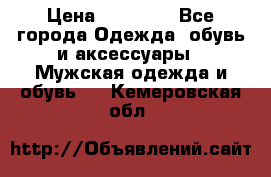 Цена Все города Одежда обувь и аксессуары Мужская одежда и обувь Кемеровская обл

http://Объявлений.сайт